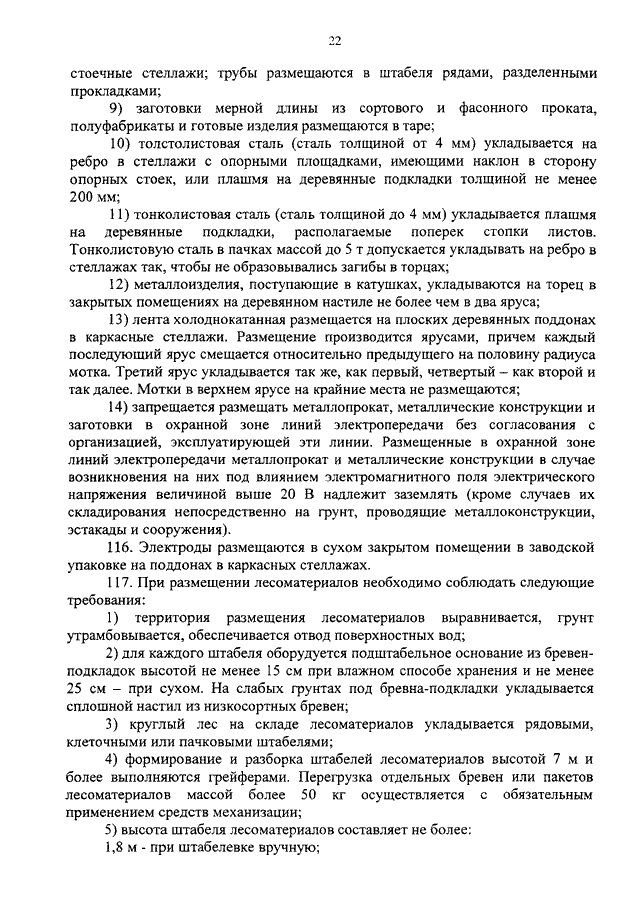 22

стоечные стеллажи; трубы размещаются в штабеля рядами, разделенными прокладками;

9) заготовки мерной длины из сортового и фасонного проката, полуфабрикаты и готовые изделия размещаются в таре;

10) толстолистовая сталь (сталь толщиной от 4 мм) укладывается на ребро в стеллажи с опорными площадками, имеющими наклон в сторону опорных стоек, или плашмя на деревянные подкладки толщиной не менее 200 мм;

11) тонколистовая сталь (сталь толщиной до 4 мм) укладывается плашмя на деревянные подкладки, располагаемые поперек стопки листов. Тонколистовую сталь в пачках массой до 5 т допускается укладывать на ребро в стеллажах так, чтобы не образовывались загибы в торцах;

12) металлоизделия, поступающие в катушках, укладываются на торец в закрытых помещениях на деревянном настиле не более чем в два яруса;

13) лента холоднокатанная размещается на плоских деревянных поддонах в каркасные стеллажи. Размещение производится ярусами, причем каждый последующий ярус смещается относительно предыдущего на половину радиуса мотка. Третий ярус укладывается так же, как первый, четвертый – как второй и так далее. Мотки в верхнем ярусе на крайние места не размещаются;

14) запрещается размещать металлопрокат, металлические конструкции и заготовки в охранной зоне линий электропередачи без согласования с организацией, эксплуатирующей эти линии. Размещенные в охранной зоне линий электропередачи металлопрокат и металлические конструкции в случае возникновения на них под влиянием электромагнитного поля электрического напряжения величиной выше 20 В надлежит заземлять (кроме случаев их складирования непосредственно на грунт, проводящие металлоконструкции, эстакады и сооружения).

116. Электроды размещаются в сухом закрытом помещении в заводской упаковке на поддонах в каркасных стеллажах.

117. При размещении лесоматериалов необходимо соблюдать следующие требования:

1) территория размещения лесоматериалов выравнивается, грунт утрамбовывается, обеспечивается отвод поверхностных вод;

2) для каждого штабеля оборудуется подштабельное основание из бревен-подкладок высотой не менее 15 см при влажном способе хранения и не менее 25 см – при сухом. На слабых грунтах под бревна-подкладки укладывается сплошной настил из низкосортных бревен;

3) круглый лес на складе лесоматериалов укладывается рядовыми, клеточными или пачковыми штабелями;

4) формирование и разборка штабелей лесоматериалов высотой 7 м и более выполняются грейферами. Перегрузка отдельных бревен или пакетов лесоматериалов массой более 50 кг осуществляется с обязательным применением средств механизации;

5) высота штабеля лесоматериалов составляет не более:

1,8 м - при штабелевке вручную;